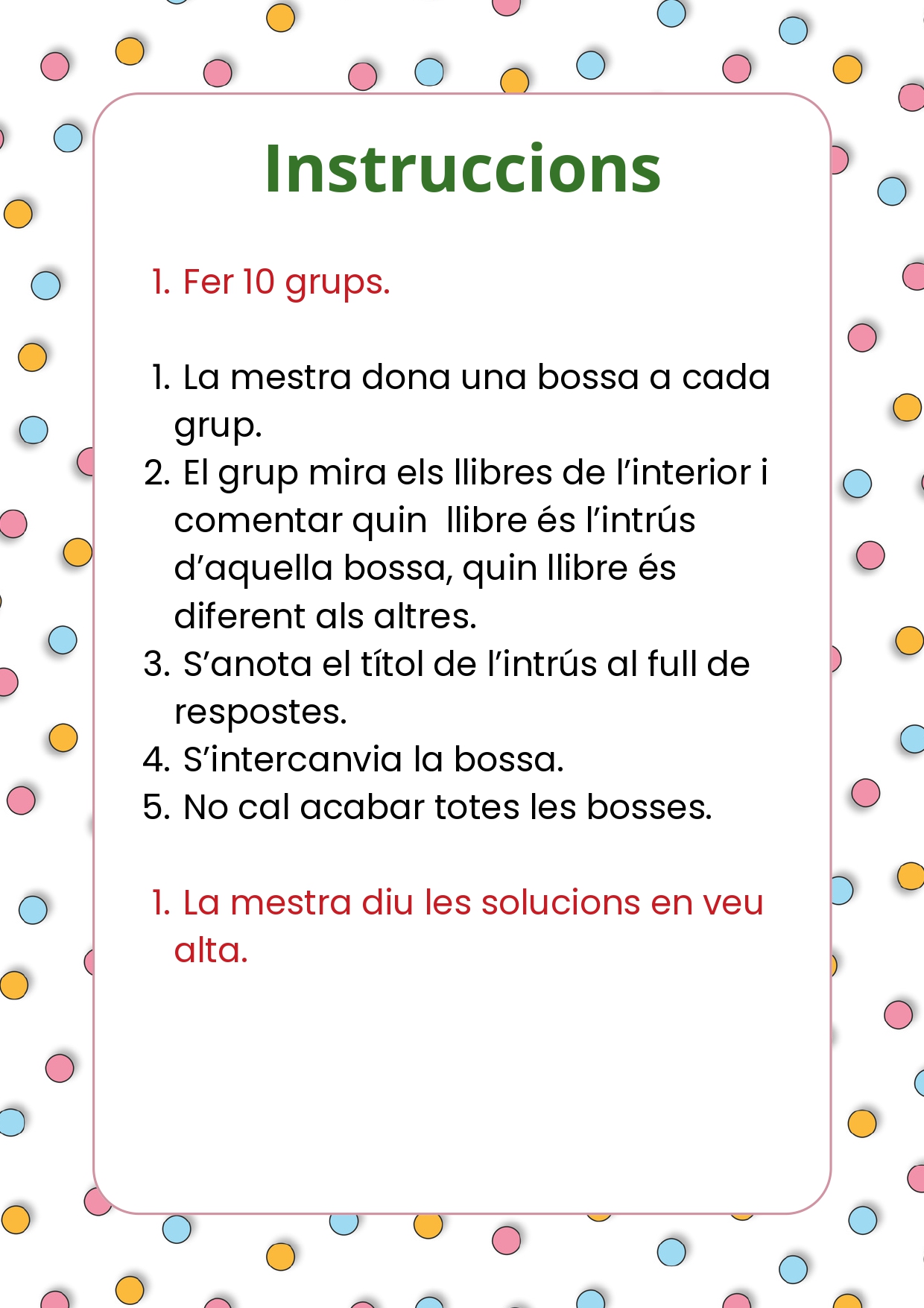 Instruccions

1. Fer 10 grups.

1. La mestra dona una bossa a cada grup.
2. El grup mira els llibres de l'interior i comentar quin llibre és l'intrús d'aquella bossa, quin llibre és diferent als altres.
3. S'anota el títol de l'intrús al full de respostes.
4. S'intercanvia la bossa.
5. No cal acabar totes les bosses.

1. La mestra diu les solucions en veu alta.